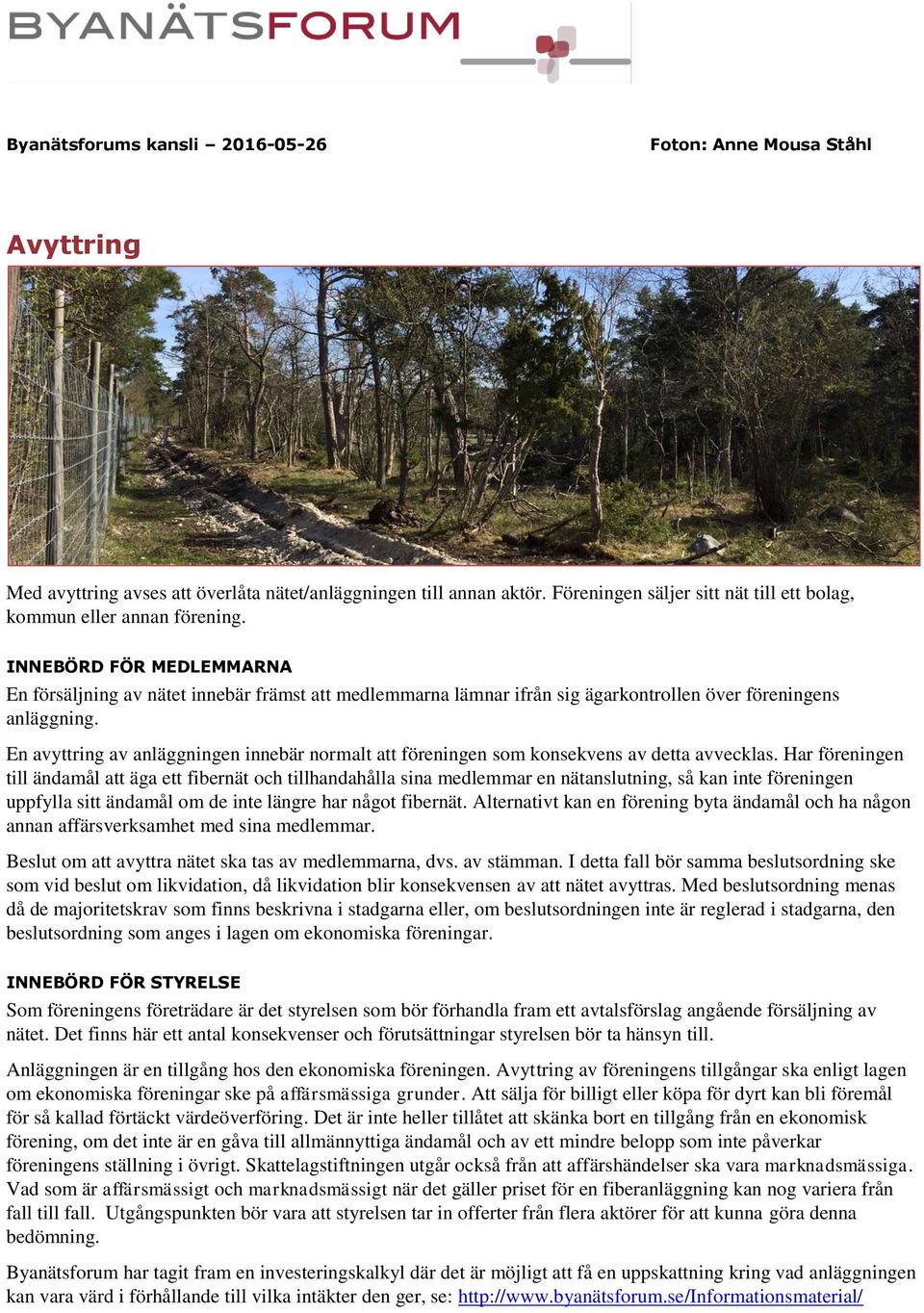 BYANÄTSFORUM

Byanätsforums kansli – 2016-05-26

Foton: Anne Mousa Ståhl

Avyttring

Med avyttring avses att överlåta nätet/anläggningen till annan aktör. Föreningen säljer sitt nät till ett bolag, kommun eller annan förening.

INNEBÖRD FÖR MEDLEMMARNA

En försäljning av nätet innebär främst att medlemmarna lämnar ifrån sig ägarkontrollen över föreningens anläggning.

En avyttring av anläggningen innebär normalt att föreningen som konsekvens av detta avvecklas. Har föreningen till ändamål att äga ett fibernät och tillhandahålla sina medlemmar en nätanslutning, så kan inte föreningen uppfylla sitt ändamål om de inte längre har något fibernät. Alternativt kan en förening byta ändamål och ha någon annan affärsverksamhet med sina medlemmar.

Beslut om att avyttra nätet ska tas av medlemmarna, dvs. av stämman. I detta fall bör samma beslutsordning ske som vid beslut om likvidation, då likvidation blir konsekvensen av att nätet avyttras. Med beslutsordning menas då de majoritetskrav som finns beskrivna i stadgarna eller, om beslutsordningen inte är reglerad i stadgarna, den beslutsordning som anges i lagen om ekonomiska föreningar.

INNEBÖRD FÖR STYRELSE

Som föreningens företrädare är det styrelsen som bör förhandla fram ett avtalsförslag angående försäljning av nätet. Det finns här ett antal konsekvenser och förutsättningar styrelsen bör ta hänsyn till.

Anläggningen är en tillgång hos den ekonomiska föreningen. Avyttring av föreningens tillgångar ska enligt lagen om ekonomiska föreningar ske på affärsmässiga grunder. Att sälja för billigt eller köpa för dyrt kan bli föremål för så kallad förtäckt värdeöverföring. Det är inte heller tillåtet att skänka bort en tillgång från en ekonomisk förening, om det inte är en gåva till allmännyttiga ändamål och av ett mindre belopp som inte påverkar föreningens ställning i övrigt. Skattelagstiftningen utgår också från att affärshändelser ska vara marknadsmässiga. Vad som är affärsmässigt och marknadsmässigt när det gäller priset för en fiberanläggning kan nog variera från fall till fall. Utgångspunkten bör vara att styrelsen tar in offerter från flera aktörer för att kunna göra denna bedömning.

Byanätsforum har tagit fram en investeringskalkyl där det är möjligt att få en uppskattning kring vad anläggningen kan vara värd i förhållande till vilka intäkter den ger, se: http://www.byanätsforum.se/Informationsmaterial/